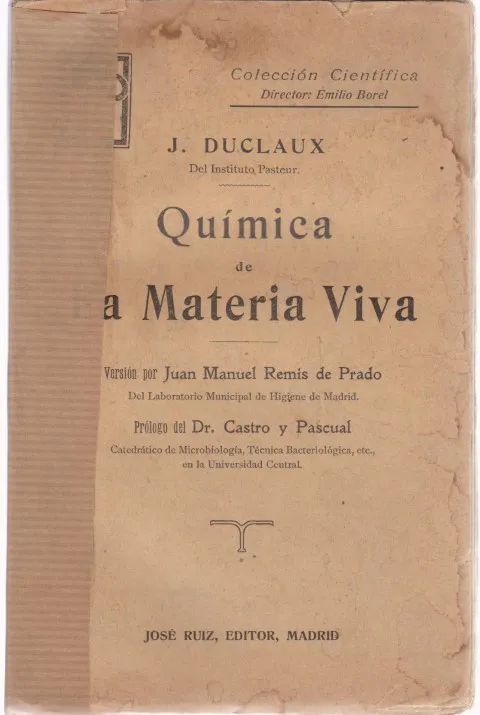 Colección Científica
Director: Emilio Borel

J. DUCLAUX
Del Instituto Pasteur.

Química
de
a Materia Viva

Versión por Juan Manuel Remis de Prado
Del Laboratorio Municipal de Higiene de Madrid.

Prólogo del Dr. Castro y Pascual
Catedrático de Microbiología, Técnica Bacteriológica, etc., en la Universidad Central.

JOSÉ RUIZ, EDITOR, MADRID